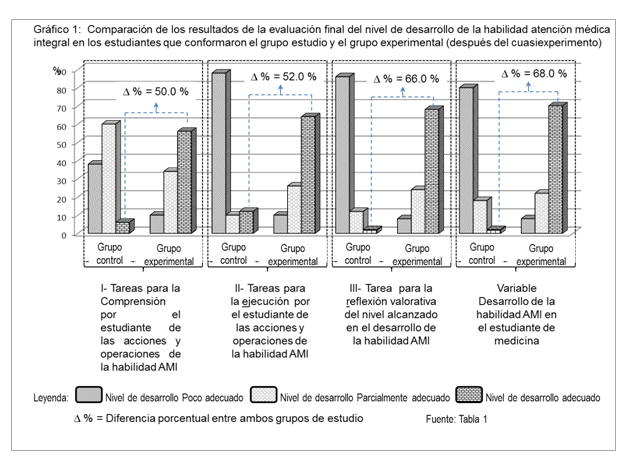 Gráfico 1: Comparación de los resultados de la evaluación final del nivel de desarrollo de la habilidad atención médica integral en los estudiantes que conformaron el grupo estudio y el grupo experimental (después del cuasiexperimento)

%
90
80
70
60
50
40
30
20
10
0

$\Delta$ % = 50.0 %
$\Delta$ % = 52.0 %
$\Delta$ % = 66.0 %
$\Delta$ % = 68.0 %

Grupo control
Grupo experimental
Grupo control
Grupo experimental
Grupo control
Grupo experimental
Grupo control
Grupo experimental

I- Tareas para la Comprensión por el estudiante de las acciones y operaciones de la habilidad AMI

II- Tareas para la ejecución por el estudiante de las acciones y operaciones de la habilidad AMI

III- Tarea para la reflexión valorativa del nivel alcanzado en el desarrollo de la habilidad AMI

Variable Desarrollo de la habilidad AMI en el estudiante de medicina

Leyenda: Nivel de desarrollo Poco adecuado Nivel de desarrollo Parcialmente adecuado Nivel de desarrollo adecuado

$\Delta$ % = Diferencia porcentual entre ambos grupos de estudio

Fuente: Tabla 1